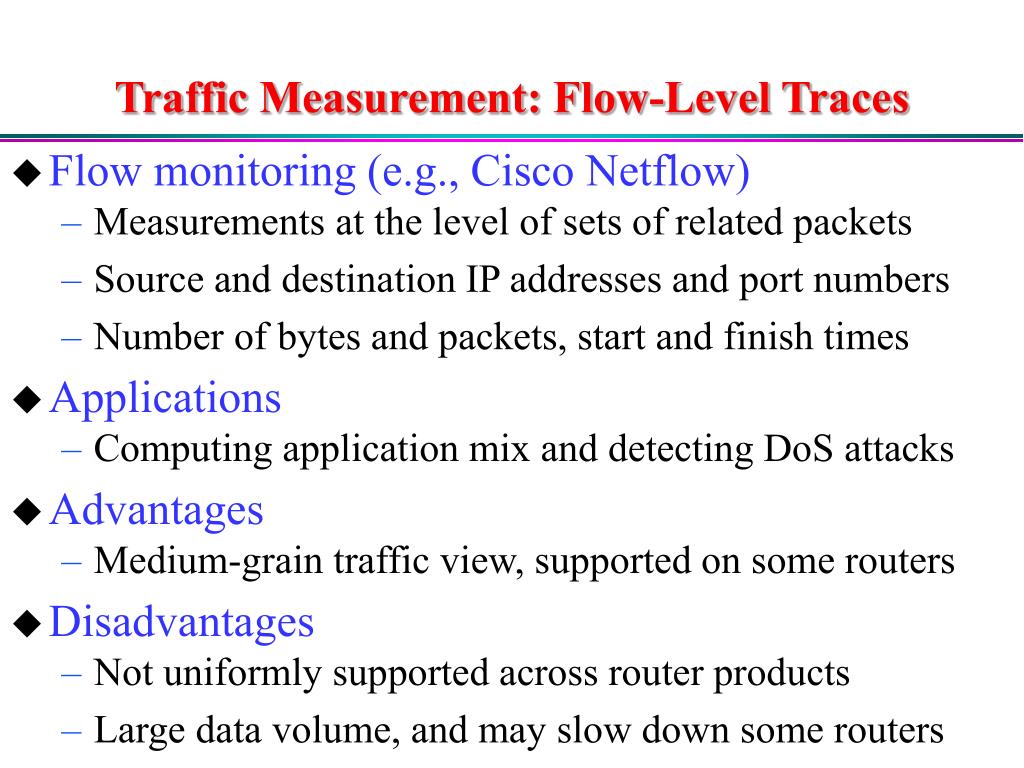 Traffic Measurement: Flow-Level Traces

◆ Flow monitoring (e.g., Cisco Netflow)
– Measurements at the level of sets of related packets
– Source and destination IP addresses and port numbers
– Number of bytes and packets, start and finish times

◆ Applications
– Computing application mix and detecting DoS attacks

◆ Advantages
– Medium-grain traffic view, supported on some routers

◆ Disadvantages
– Not uniformly supported across router products
– Large data volume, and may slow down some routers